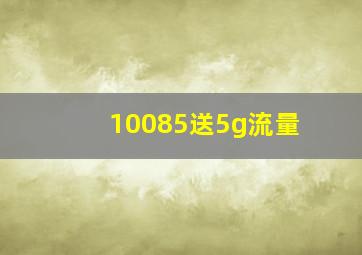 10085送5g流量